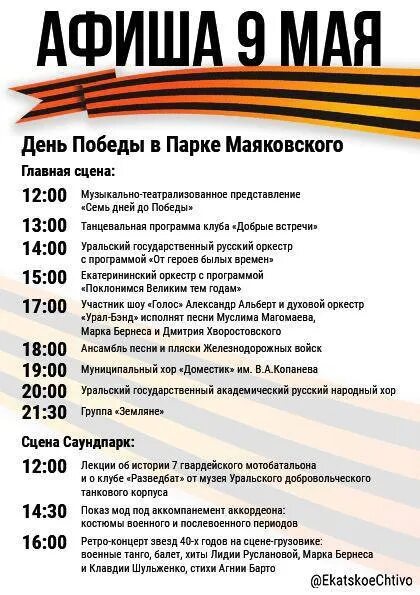 АФИША 9 МАЯ

День Победы в Парке Маяковского

Главная сцена:

12:00 Музыкально-театрализованное представление «Семь дней до Победы»

13:00 Танцевальная программа клуба «Добрые встречи»

14:00 Уральский государственный русский оркестр с программой «От героев былых времен»

15:00 Екатерининский оркестр с программой «Поклонимся Великим тем годам»

17:00 Участник шоу «Голос» Александр Альберт и духовой оркестр «Урал-Бэнд» исполнят песни Муслима Магомаева, Марка Бернеса и Дмитрия Хворостовского

18:00 Ансамбль песни и пляски Железнодорожных войск

19:00 Муниципальный хор «Доместик» им. В.А.Копанева

20:00 Уральский государственный академический русский народный хор

21:30 Группа «Земляне»

Сцена Саундпарк:

12:00 Лекции об истории 7 гвардейского мотобатальона и о клубе «Разведбат» от музея Уральского добровольческого танкового корпуса

14:30 Показ мод под аккомпанемент аккордеона: костюмы военного и послевоенного периодов

16:00 Ретро-концерт звезд 40-х годов на сцене-грузовике: военные танго, балет, хиты Лидии Руслановой, Марка Бернеса и Клавдии Шульженко, стихи Агнии Барто

@EkatskoeChtivo